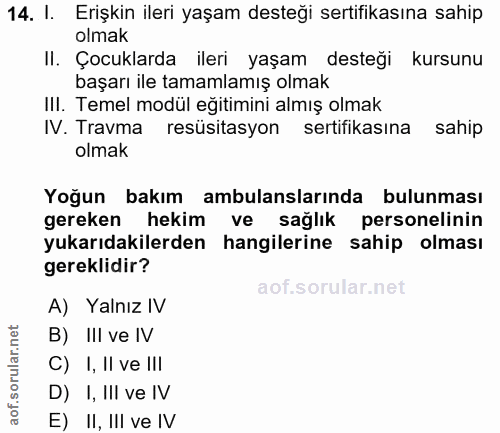 14. I. Erişkin ileri yaşam desteği sertifikasına sahip olmak
II. Çocuklarda ileri yaşam desteği kursunu başarı ile tamamlamış olmak
III. Temel modül eğitimini almış olmak
IV. Travma resüsitasyon sertifikasına sahip olmak

Yoğun bakım ambulanslarında bulunması gereken hekim ve sağlık personelinin yukarıdakilerden hangilerine sahip olması gereklidir?

aof.sorular.net

A) Yalnız IV
B) III ve IV
C) I, II ve III
D) I, III ve IV
E) II, III ve IV

aof.sorular.net